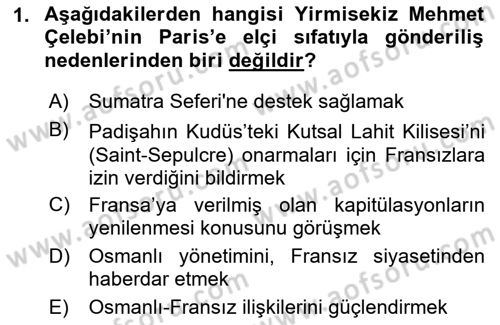 1. Aşağıdakilerden hangisi Yirmisekiz Mehmet Çelebi'nin Paris'e elçi sıfatıyla gönderiliş nedenlerinden biri değildir?

A) Sumatra Seferi'ne destek sağlamak

B) Padişahın Kudüs'teki Kutsal Lahit Kilisesi'ni (Saint-Sepulcre) onarmaları için Fransızlara izin verdiğini bildirmek

C) Fransa'ya verilmiş olan kapitülasyonların yenilenmesi konusunu görüşmek

D) Osmanlı yönetimini, Fransız siyasetinden haberdar etmek

E) Osmanlı-Fransız ilişkilerini güçlendirmek

www.aofsoru.com